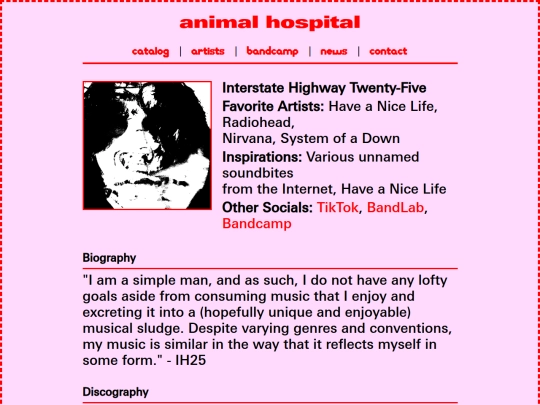 animal hospital

catalog | artists | bandcamp | news | contact

Interstate Highway Twenty-Five

Favorite Artists: Have a Nice Life, Radiohead, Nirvana, System of a Down

Inspirations: Various unnamed soundbites from the Internet, Have a Nice Life

Other Socials: TikTok, BandLab, Bandcamp

Biography

"I am a simple man, and as such, I do not have any lofty goals aside from consuming music that I enjoy and excreting it into a (hopefully unique and enjoyable) musical sludge. Despite varying genres and conventions, my music is similar in the way that it reflects myself in some form." - IH25

Discography